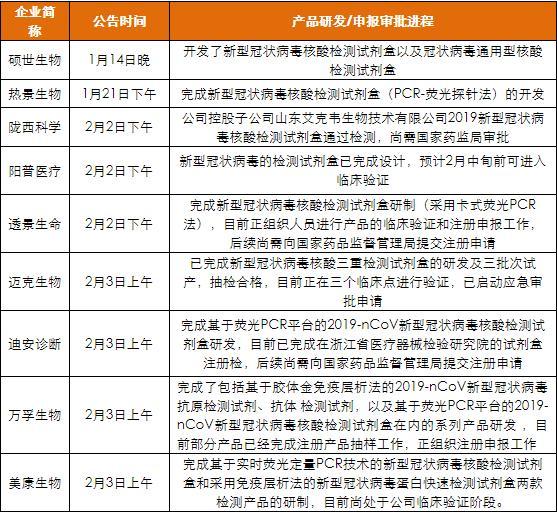 | 企业简称 | 公告时间 | 产品研发/申报审批进程 |
|---|---|---|
| 硕世生物 | 1月14日晚 | 开发了新型冠状病毒核酸检测试剂盒以及冠状病毒通用型核酸检测试剂盒 |
| 热景生物 | 1月21日下午 | 完成新型冠状病毒核酸检测试剂盒（PCR-荧光探针法）的开发 |
| 陇西科学 | 2月2日下午 | 公司控股子公司山东艾克韦生物技术有限公司2019新型冠状病毒核酸检测试剂盒通过检测，尚需国家药监局审批 |
| 阳普医疗 | 2月2日下午 | 新型冠状病毒的检测试剂盒已完成设计，预计2月中旬前可进入临床验证 |
| 透景生命 | 2月2日下午 | 完成新型冠状病毒核酸检测试剂盒研制（采用卡式荧光PCR法），目前正组织人员进行产品的临床验证和注册申报工作，后续尚需向国家药品监督管理局提交注册申请 |
| 迈克生物 | 2月3日上午 | 已完成新型冠状病毒核酸三重检测试剂盒的研发及三批次试产，抽检合格，目前正在三个临床点进行验证，已启动应急审批申请 |
| 迪安诊断 | 2月3日上午 | 完成基于荧光PCR平台的2019-nCoV新型冠状病毒核酸检测试剂盒研发，目前已完成在浙江省医疗器械检验研究院的试剂盒注册检，后续尚需向国家药品监督管理局提交注册申请 |
| 万孚生物 | 2月3日上午 | 完成了包括基于胶体金免疫层析法的2019-nCoV新型冠状病毒抗原检测试剂、抗体 检测试剂，以及基于荧光PCR平台的2019-nCoV新型冠状病毒核酸检测试剂盒在内的系列产品研发 ，目前部分产品已经完成注册产品抽样工作，正组织注册申报工作 |
| 美康生物 | 2月3日上午 | 完成基于实时荧光定量PCR技术的新型冠状病毒核酸检测试剂盒和采用免疫层析法的新型冠状病毒蛋白快速检测试剂盒两款检测产品的研制，目前尚处于公司临床验证阶段。 |